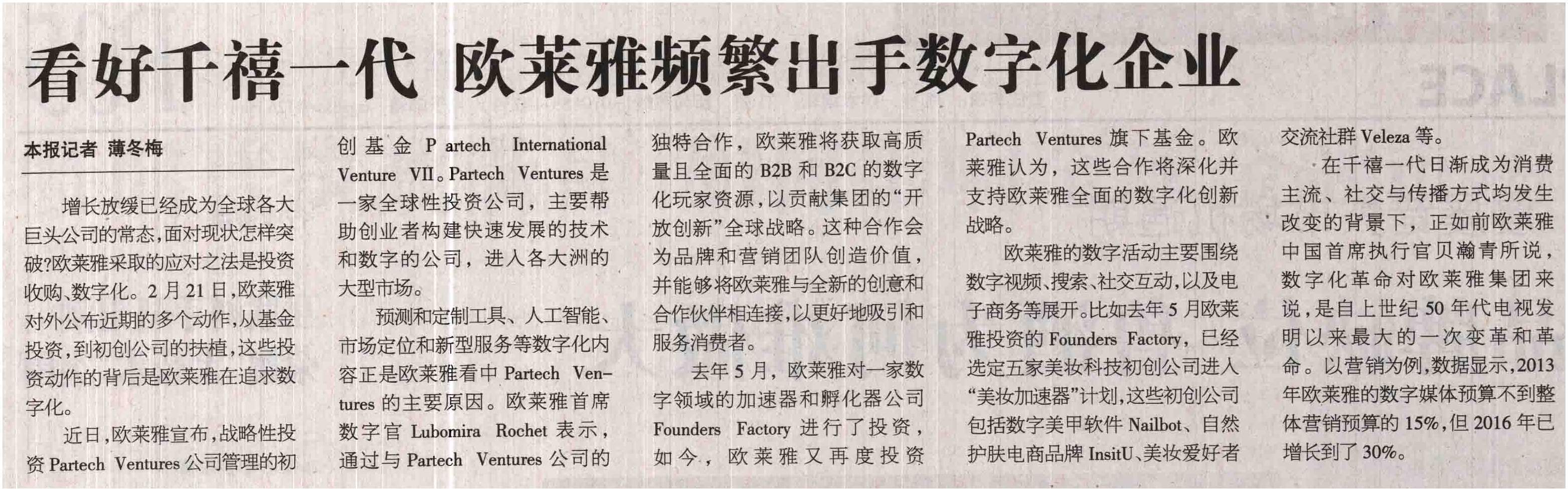 看好千禧一代 欧莱雅频繁出手数字化企业

本报记者 薄冬梅

增长放缓已经成为全球各大巨头公司的常态,面对现状怎样突破?欧莱雅采取的应对之法是投资收购、数字化。2月21日,欧莱雅对外公布近期的多个动作,从基金投资,到初创公司的扶植,这些投资动作的背后是欧莱雅在追求数字化。

近日,欧莱雅宣布,战略性投资Partech Ventures公司管理的初创基金P artech International Venture VII。Partech Ventures是一家全球性投资公司,主要帮助创业者构建快速发展的技术和数字的公司,进入各大洲的大型市场。

预测和定制工具、人工智能、市场定位和新型服务等数字化内容正是欧莱雅看中Partech Ventures的主要原因。欧莱雅首席数字官Lubomira Rochet表示,通过与Partech Ventures公司的独特合作,欧莱雅将获取高质量且全面的B2B和B2C的数字化玩家资源,以贡献集团的“开放创新”全球战略。这种合作会为品牌和营销团队创造价值,并能够将欧莱雅与全新的创意和合作伙伴相连接,以更好地吸引和服务消费者。

去年5月,欧莱雅对一家数字领域的加速器和孵化器公司Founders Factory进行了投资,如今,欧莱雅又再度投资Partech Ventures旗下基金。欧莱雅认为,这些合作将深化并支持欧莱雅全面的数字化创新战略。

欧莱雅的数字活动主要围绕数字视频、搜索、社交互动,以及电子商务等展开。比如去年5月欧莱雅投资的Founders Factory,已经选定五家美妆科技初创公司进入“美妆加速器”计划,这些初创公司包括数字美甲软件Nailbot、自然护肤电商品牌InsitU、美妆爱好者交流社群Veleza等。

在千禧一代日渐成为消费主流、社交与传播方式均发生改变的背景下,正如前欧莱雅中国首席执行官贝瀚青所说,数字化革命对欧莱雅集团来说,是自上世纪50年代电视发明以来最大的一次变革和革命。以营销为例,数据显示,2013年欧莱雅的数字媒体预算不到整体营销预算的15%,但2016年已增长到了30%。